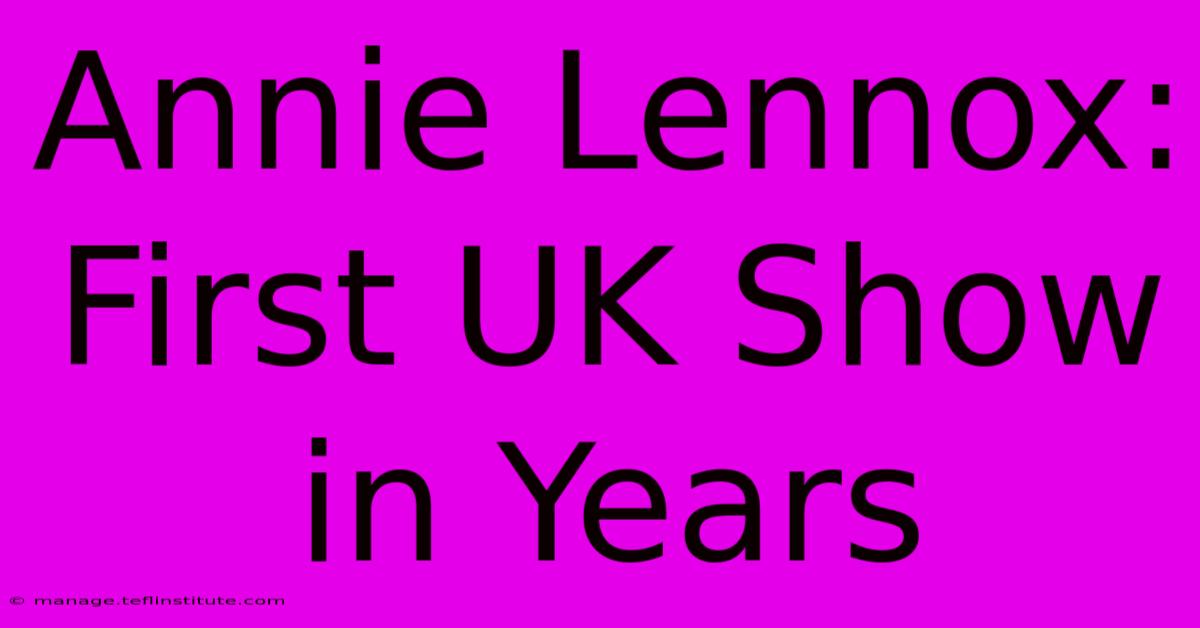 Annie Lennox: First UK Show in Years

© manage.teflinstitute.com